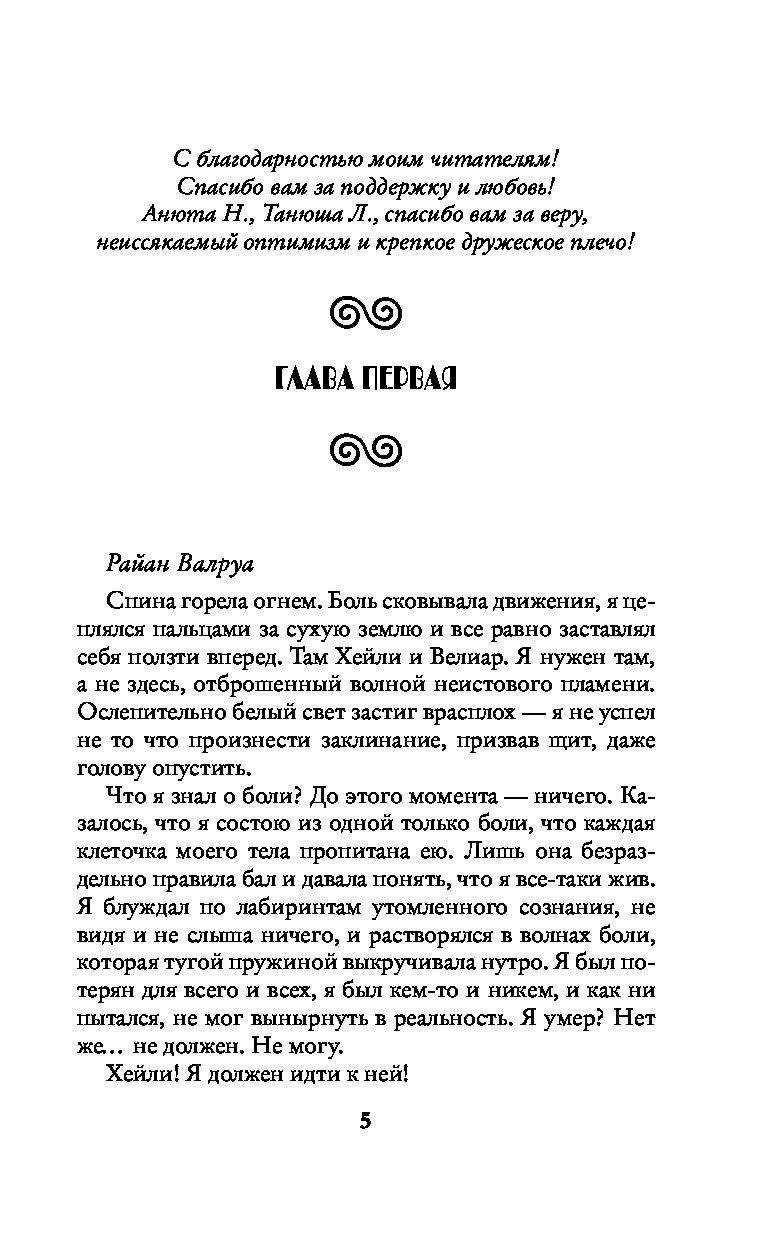 С благодарностью моим читателям!
Спасибо вам за поддержку и любовь!
Анюта Н., Танюша Л., спасибо вам за веру, неиссякаемый оптимизм и крепкое дружеское плечо!

ГЛАВА ПЕРВАЯ

Райан Валруа

Спина горела огнем. Боль сковывала движения, я цеплялся пальцами за сухую землю и все равно заставлял себя ползти вперед. Там Хейли и Велиар. Я нужен там, а не здесь, отброшенный волной неистового пламени. Ослепительно белый свет застиг врасплох — я не успел не то что произнести заклинание, призвав щит, даже голову опустить.

Что я знал о боли? До этого момента — ничего. Казалось, что я состою из одной только боли, что каждая клеточка моего тела пропитана ею. Лишь она безраздельно правила бал и давала понять, что я все-таки жив. Я блуждал по лабиринтам утомленного сознания, не видя и не слыша ничего, и растворялся в волнах боли, которая тугой пружиной выкручивала нутро. Я был потерян для всего и всех, я был кем-то и никем, и как ни пытался, не мог вынырнуть в реальность. Я умер? Нет же... не должен. Не могу.

Хейли! Я должен идти к ней!

5